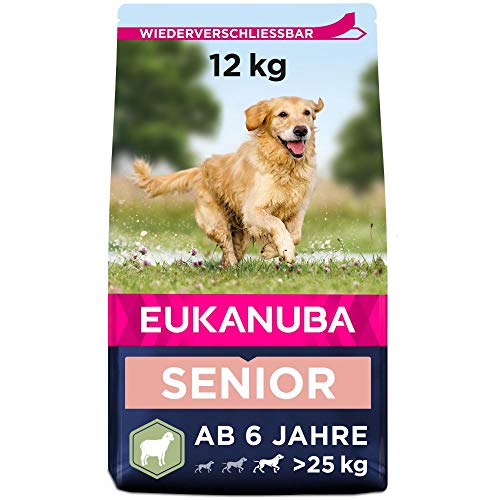 WIEDERVERSCHLIESSBAR

12 kg

EUKANUBA

SENIOR

AB 6 JAHRE

>25 kg